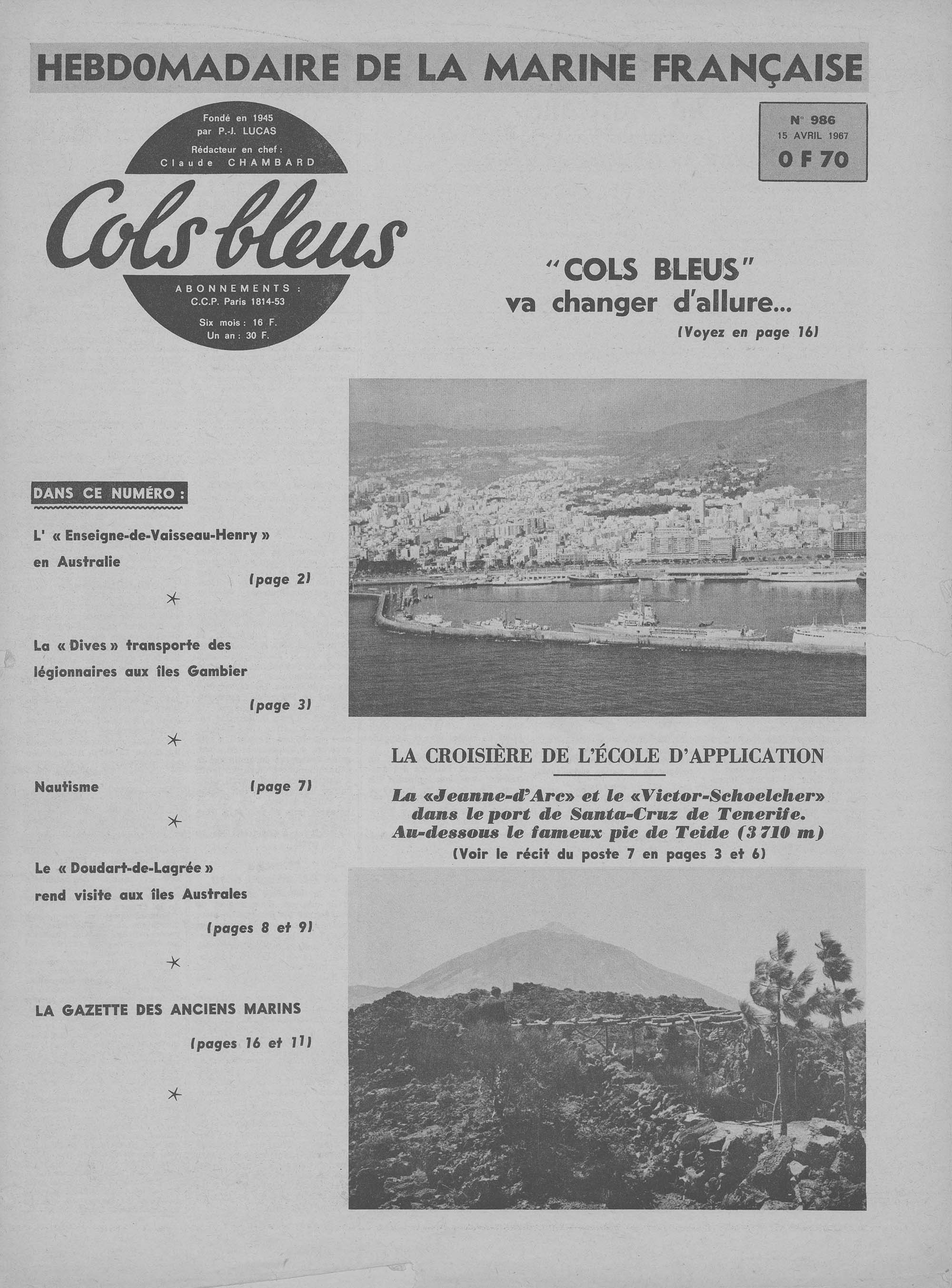 HEBDOMADAIRE DE LA MARINE FRANÇAISE

Fondé en 1945 par P.-J. LUCAS
Rédacteur en chef : Claude CHAMBARD

Cols bleus

ABONNEMENTS : C.C.P. Paris 1814-53
Six mois : 16 F.
Un an : 30 F.

N° 986
15 AVRIL 1967
0 F 70

"COLS BLEUS" va changer d'allure...
(Voyez en page 16)

DANS CE NUMÉRO :

L' « Enseigne-de-Vaisseau-Henry » en Australie (page 2)

La « Dives » transporte des légionnaires aux îles Gambier (page 3)

Nautisme (page 7)

Le « Doudart-de-Lagrée » rend visite aux îles Australes (pages 8 et 9)

LA GAZETTE DES ANCIENS MARINS (pages 16 et 11)

LA CROISIÈRE DE L'ÉCOLE D'APPLICATION

La «Jeanne-d'Arc» et le «Victor-Schoelcher» dans le port de Santa-Cruz de Tenerife. Au-dessous le fameux pic de Teide (3 710 m)
(Voir le récit du poste 7 en pages 3 et 6)